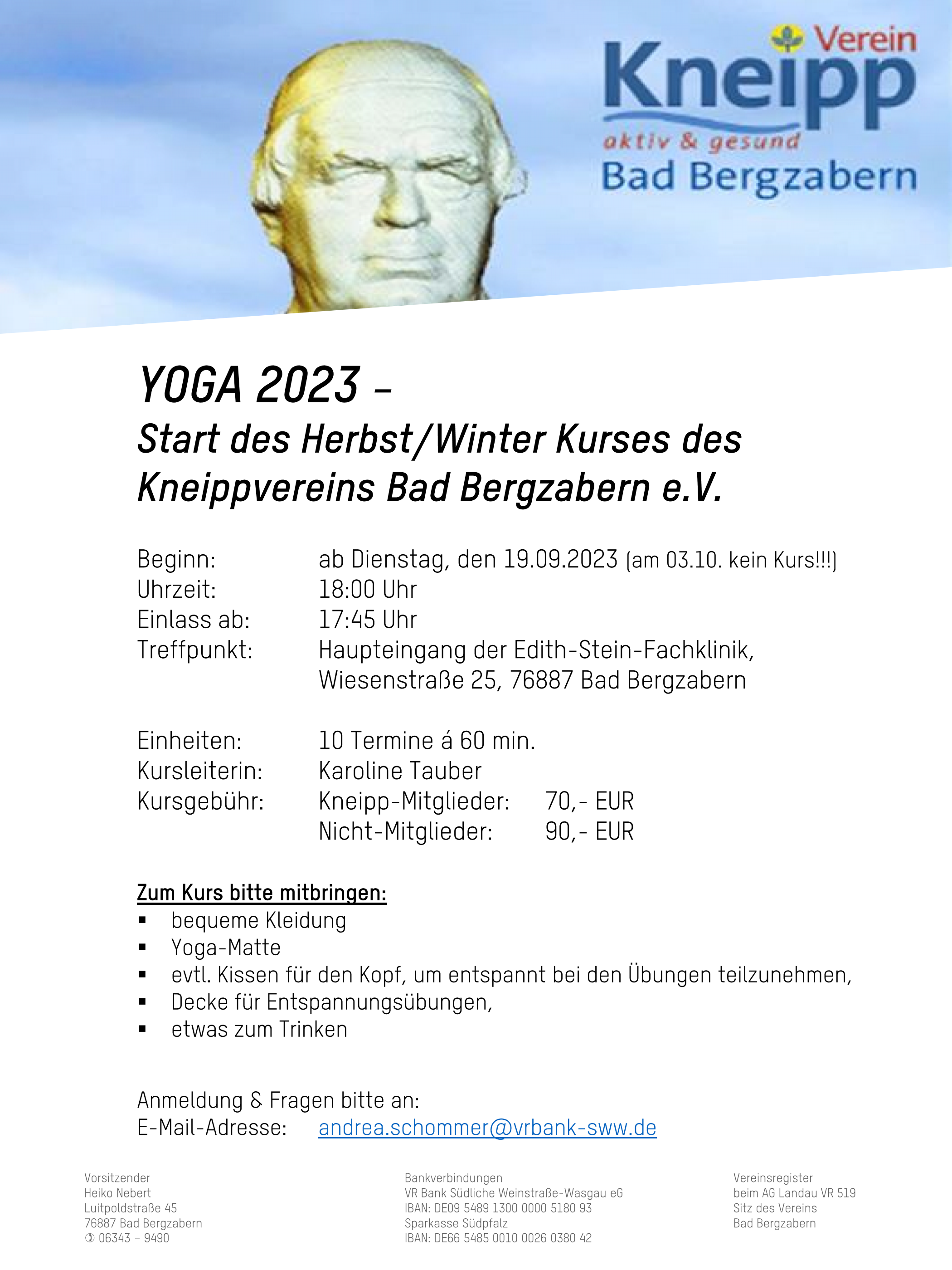 Verein
Kneipp
aktiv & gesund
Bad Bergzabern

YOGA 2023 –
Start des Herbst/Winter Kurses des Kneippvereins Bad Bergzabern e.V.

Beginn: ab Dienstag, den 19.09.2023 (am 03.10. kein Kurs!!!)
Uhrzeit: 18:00 Uhr
Einlass ab: 17:45 Uhr
Treffpunkt: Haupteingang der Edith-Stein-Fachklinik, Wiesenstraße 25, 76887 Bad Bergzabern

Einheiten: 10 Termine á 60 min.
Kursleiterin: Karoline Tauber
Kursgebühr: Kneipp-Mitglieder: 70,- EUR
Nicht-Mitglieder: 90,- EUR

Zum Kurs bitte mitbringen:
▪ bequeme Kleidung
▪ Yoga-Matte
▪ evtl. Kissen für den Kopf, um entspannt bei den Übungen teilzunehmen,
▪ Decke für Entspannungsübungen,
▪ etwas zum Trinken

Anmeldung & Fragen bitte an:
E-Mail-Adresse: andrea.schommer@vrbank-sww.de

Vorsitzender
Heiko Nebert
Luitpoldstraße 45
76887 Bad Bergzabern
✆ 06343 – 9490

Bankverbindungen
VR Bank Südliche Weinstraße-Wasgau eG
IBAN: DE09 5489 1300 0000 5180 93
Sparkasse Südpfalz
IBAN: DE66 5485 0010 0026 0380 42

Vereinsregister
beim AG Landau VR 519
Sitz des Vereins
Bad Bergzabern